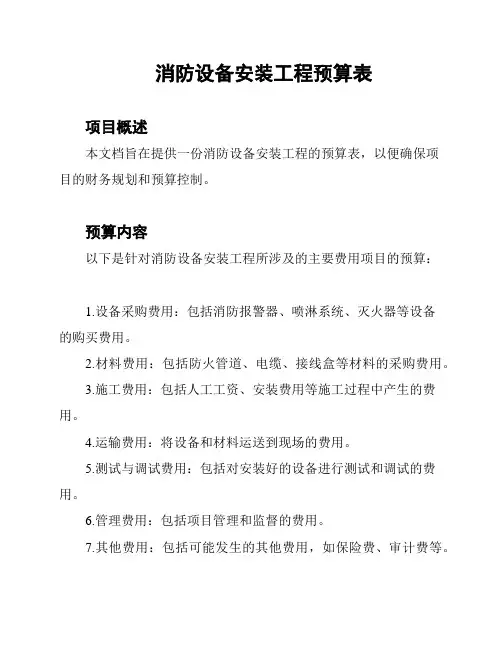 消防设备安装工程预算表

项目概述

本文档旨在提供一份消防设备安装工程的预算表，以便确保项目的财务规划和预算控制。

预算内容

以下是针对消防设备安装工程所涉及的主要费用项目的预算：

1.设备采购费用：包括消防报警器、喷淋系统、灭火器等设备的购买费用。

2.材料费用：包括防火管道、电缆、接线盒等材料的采购费用。

3.施工费用：包括人工工资、安装费用等施工过程中产生的费用。

4.运输费用：将设备和材料运送到现场的费用。

5.测试与调试费用：包括对安装好的设备进行测试和调试的费用。

6.管理费用：包括项目管理和监督的费用。

7.其他费用：包括可能发生的其他费用，如保险费、审计费等。